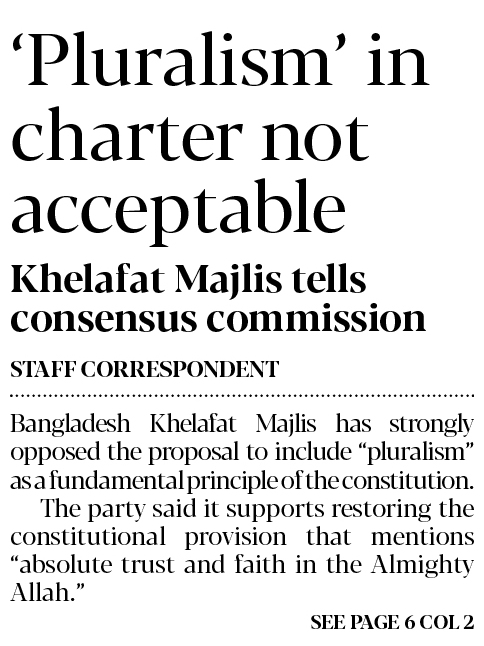 'Pluralism' in charter not acceptable

Khelafat Majlis tells consensus commission

STAFF CORRESPONDENT

Bangladesh Khelafat Majlis has strongly opposed the proposal to include "pluralism" as a fundamental principle of the constitution.

The party said it supports restoring the constitutional provision that mentions "absolute trust and faith in the Almighty Allah."

SEE PAGE 6 COL 2